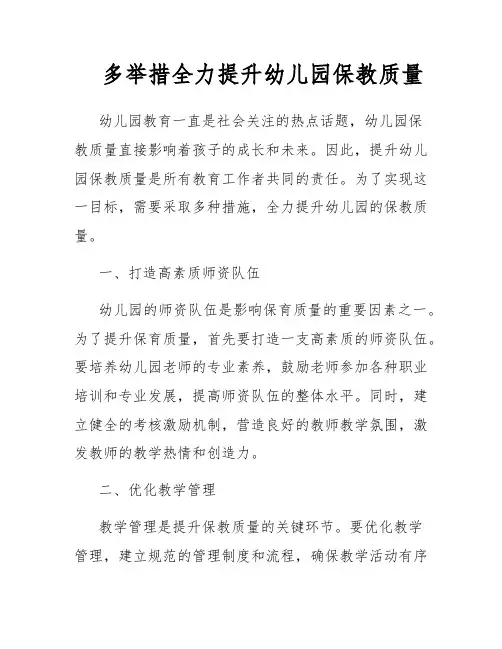 多举措全力提升幼儿园保教质量

幼儿园教育一直是社会关注的热点话题，幼儿园保教质量直接影响着孩子的成长和未来。因此，提升幼儿园保教质量是所有教育工作者共同的责任。为了实现这一目标，需要采取多种措施，全力提升幼儿园的保教质量。

一、打造高素质师资队伍

幼儿园的师资队伍是影响保育质量的重要因素之一。为了提升保育质量，首先要打造一支高素质的师资队伍。要培养幼儿园老师的专业素养，鼓励老师参加各种职业培训和专业发展，提高师资队伍的整体水平。同时，建立健全的考核激励机制，营造良好的教师教学氛围，激发教师的教学热情和创造力。

二、优化教学管理

教学管理是提升保教质量的关键环节。要优化教学管理，建立规范的管理制度和流程，确保教学活动有序